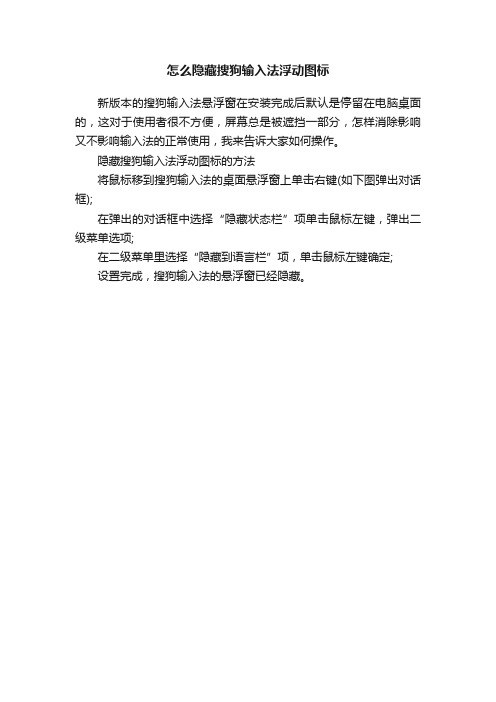 怎么隐藏搜狗输入法浮动图标

新版本的搜狗输入法悬浮窗在安装完成后默认是停留在电脑桌面的，这对于使用者很不方便，屏幕总是被遮挡一部分，怎样消除影响又不影响输入法的正常使用，我来告诉大家如何操作。

隐藏搜狗输入法浮动图标的方法

将鼠标移到搜狗输入法的桌面悬浮窗上单击右键(如下图弹出对话框);

在弹出的对话框中选择“隐藏状态栏”项单击鼠标左键，弹出二级菜单选项;

在二级菜单里选择“隐藏到语言栏”项，单击鼠标左键确定;

设置完成，搜狗输入法的悬浮窗已经隐藏。